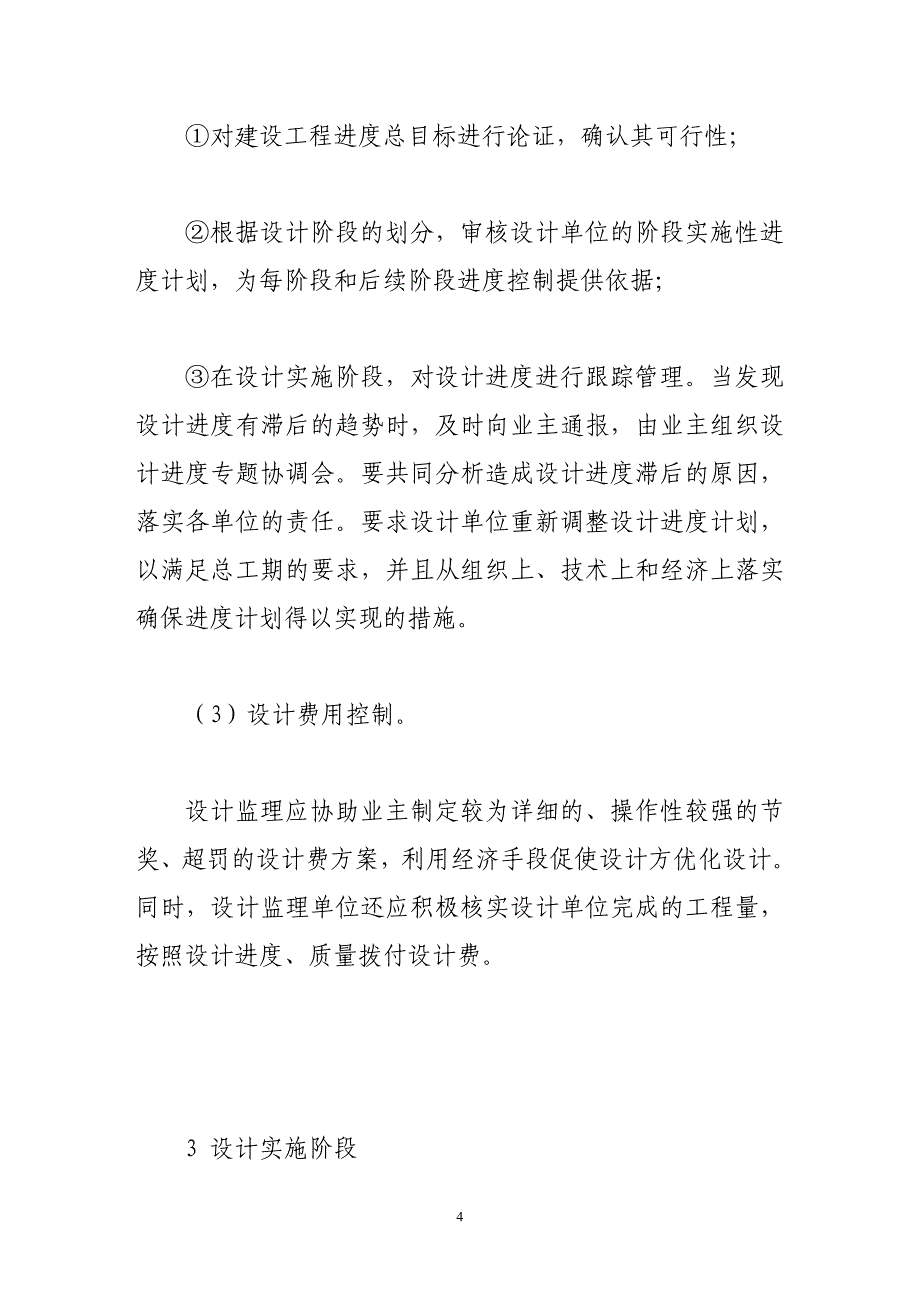 ①对建设工程进度总目标进行论证，确认其可行性;

②根据设计阶段的划分，审核设计单位的阶段实施性进度计划，为每阶段和后续阶段进度控制提供依据;

③在设计实施阶段，对设计进度进行跟踪管理。当发现设计进度有滞后的趋势时，及时向业主通报，由业主组织设计进度专题协调会。要共同分析造成设计进度滞后的原因，落实各单位的责任。要求设计单位重新调整设计进度计划，以满足总工期的要求，并且从组织上、技术上和经济上落实确保进度计划得以实现的措施。

（3）设计费用控制。

设计监理应协助业主制定较为详细的、操作性较强的节奖、超罚的设计费方案，利用经济手段促使设计方优化设计。同时，设计监理单位还应积极核实设计单位完成的工程量，按照设计进度、质量拨付设计费。

3 设计实施阶段

4